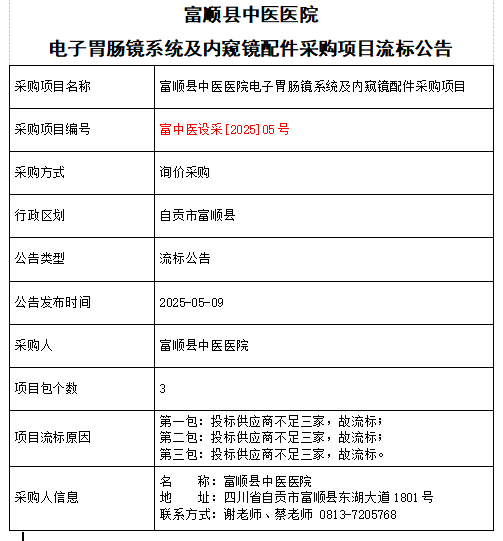 富顺县中医医院

电子胃肠镜系统及内窥镜配件采购项目流标公告

| 采购项目名称 | 富顺县中医医院电子胃肠镜系统及内窥镜配件采购项目 |
|---|---|
| 采购项目编号 | 富中医设采[2025]05号 |
| 采购方式 | 询价采购 |
| 行政区划 | 自贡市富顺县 |
| 公告类型 | 流标公告 |
| 公告发布时间 | 2025-05-09 |
| 采购人 | 富顺县中医医院 |
| 项目包个数 | 3 |
| 项目流标原因 | 第一包：投标供应商不足三家，故流标；<br>第二包：投标供应商不足三家，故流标；<br>第三包：投标供应商不足三家，故流标。 |
| 采购人信息 | 名　　称：富顺县中医医院<br>地　　址：四川省自贡市富顺县东湖大道1801号<br>联系方式：谢老师、蔡老师 0813-7205768 |